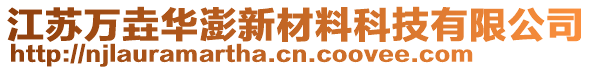 江苏万垚华澎新材料科技有限公司
http://njlauramartha.cn.coovee.com